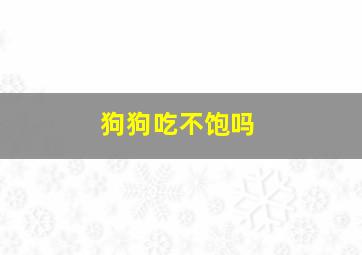 狗狗吃不饱吗